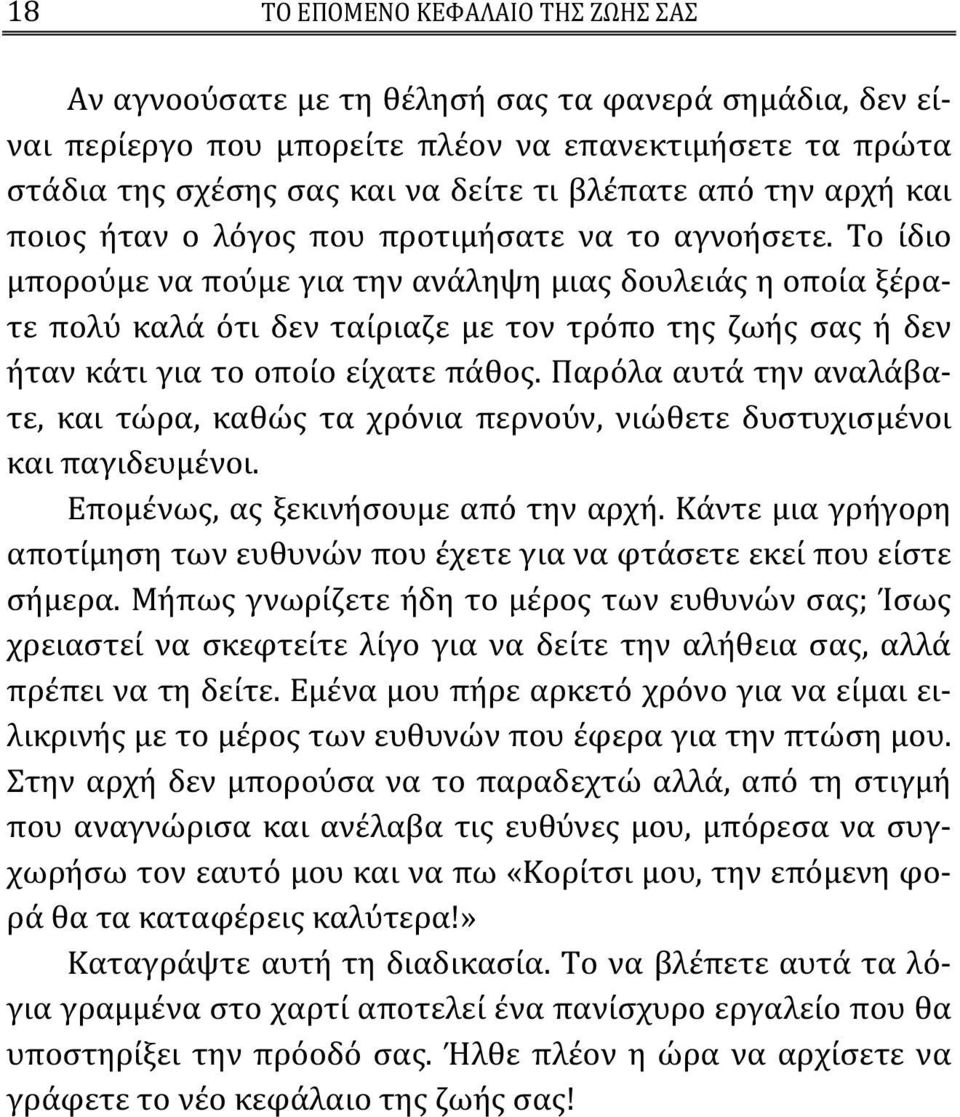 18 ΤΟ ΕΠΟΜΕΝΟ ΚΕΦΑΛΑΙΟ ΤΗΣ ΖΩΗΣ ΣΑΣ

Αν αγνοούσατε με τη θέλησή σας τα φανερά σημάδια, δεν είναι περίεργο που μπορείτε πλέον να επανεκτιμήσετε τα πρώτα στάδια της σχέσης σας και να δείτε τι βλέπατε από την αρχή και ποιος ήταν ο λόγος που προτιμήσατε να το αγνοήσετε. Το ίδιο μπορούμε να πούμε για την ανάληψη μιας δουλειάς η οποία ξέρατε πολύ καλά ότι δεν ταίριαζε με τον τρόπο της ζωής σας ή δεν ήταν κάτι για το οποίο είχατε πάθος. Παρόλα αυτά την αναλάβατε, και τώρα, καθώς τα χρόνια περνούν, νιώθετε δυστυχισμένοι και παγιδευμένοι.

Επομένως, ας ξεκινήσουμε από την αρχή. Κάντε μια γρήγορη αποτίμηση των ευθυνών που έχετε για να φτάσετε εκεί που είστε σήμερα. Μήπως γνωρίζετε ήδη το μέρος των ευθυνών σας; Ίσως χρειαστεί να σκεφτείτε λίγο για να δείτε την αλήθεια σας, αλλά πρέπει να τη δείτε. Εμένα μου πήρε αρκετό χρόνο για να είμαι ειλικρινής με το μέρος των ευθυνών που έφερα για την πτώση μου. Στην αρχή δεν μπορούσα να το παραδεχτώ αλλά, από τη στιγμή που αναγνώρισα και ανέλαβα τις ευθύνες μου, μπόρεσα να συγχωρήσω τον εαυτό μου και να πω «Κορίτσι μου, την επόμενη φορά θα τα καταφέρεις καλύτερα!»

Καταγράψτε αυτή τη διαδικασία. Το να βλέπετε αυτά τα λόγια γραμμένα στο χαρτί αποτελεί ένα πανίσχυρο εργαλείο που θα υποστηρίξει την πρόοδό σας. Ήλθε πλέον η ώρα να αρχίσετε να γράφετε το νέο κεφάλαιο της ζωής σας!